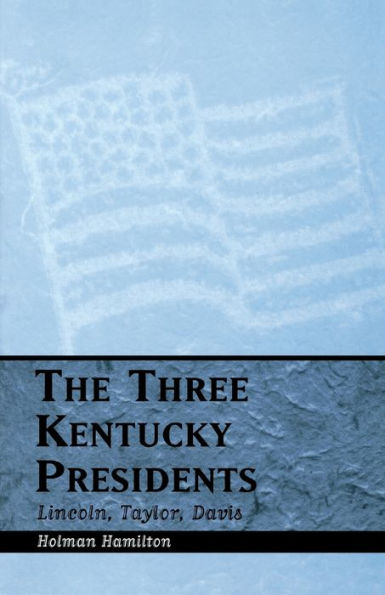 THE THREE KENTUCKY PRESIDENTS

Lincoln, Taylor, Davis

Holman Hamilton